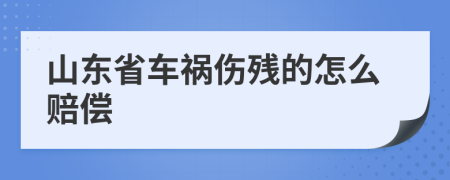 山东省车祸伤残的怎么赔偿